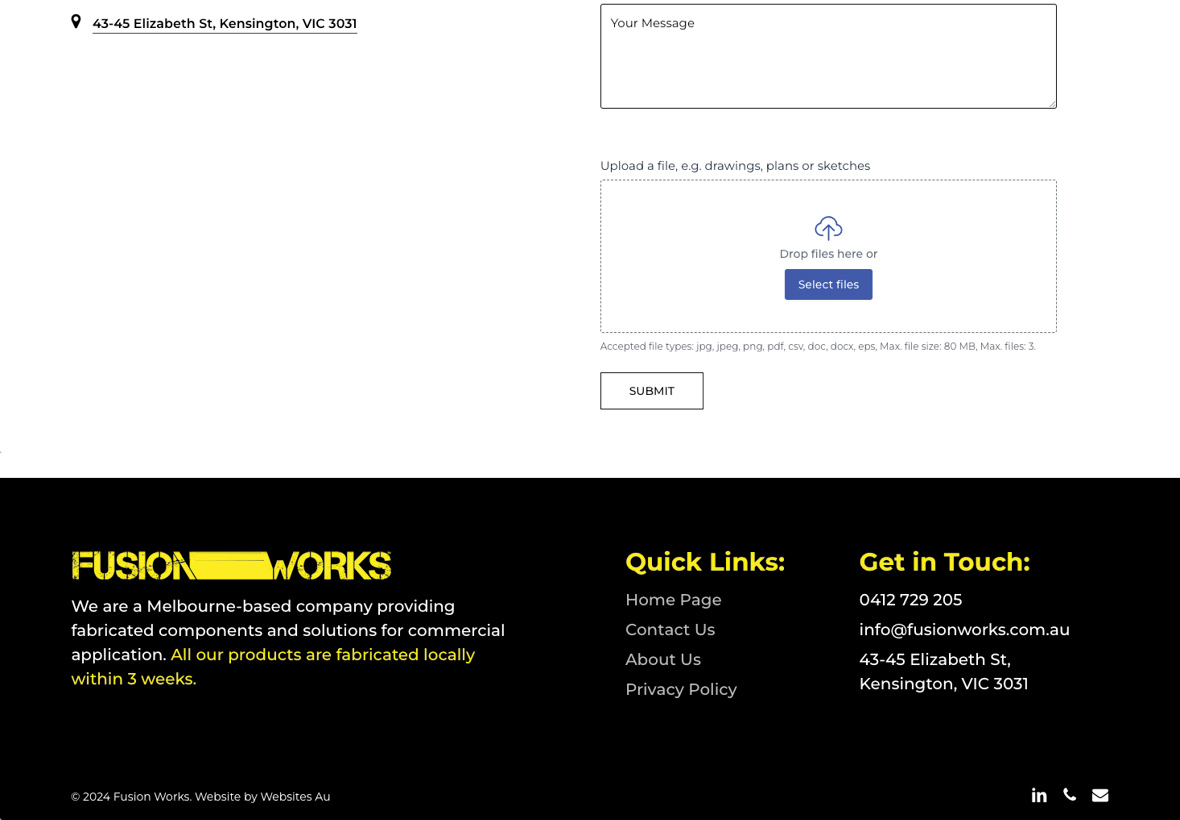 43-45 Elizabeth St, Kensington, VIC 3031

Your Message

Upload a file, e.g. drawings, plans or sketches

Drop files here or

Select files

Accepted file types: jpg, jpeg, png, pdf, csv, doc, docx, eps, Max. file size: 80 MB, Max. files: 3.

SUBMIT

FUSION WORKS

We are a Melbourne-based company providing fabricated components and solutions for commercial application. All our products are fabricated locally within 3 weeks.

Quick Links:

Home Page

Contact Us

About Us

Privacy Policy

Get in Touch:

0412 729 205

info@fusionworks.com.au

43-45 Elizabeth St, Kensington, VIC 3031

© 2024 Fusion Works. Website by Websites Au